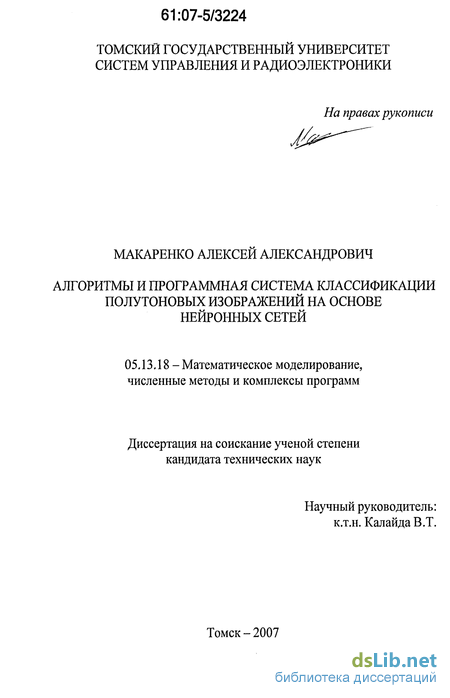 61:07-5/3224

ТОМСКИЙ ГОСУДАРСТВЕННЫЙ УНИВЕРСИТЕТ
СИСТЕМ УПРАВЛЕНИЯ И РАДИОЭЛЕКТРОНИКИ

На правах рукописи

МАКАРЕНКО АЛЕКСЕЙ АЛЕКСАНДРОВИЧ

АЛГОРИТМЫ И ПРОГРАММНАЯ СИСТЕМА КЛАССИФИКАЦИИ ПОЛУТОНОВЫХ ИЗОБРАЖЕНИЙ НА ОСНОВЕ НЕЙРОННЫХ СЕТЕЙ

05.13.18 – Математическое моделирование, численные методы и комплексы программ

Диссертация на соискание ученой степени кандидата технических наук

Научный руководитель:
к.т.н. Калайда В.Т.

Томск – 2007

dsLib.net
библиотека диссертаций